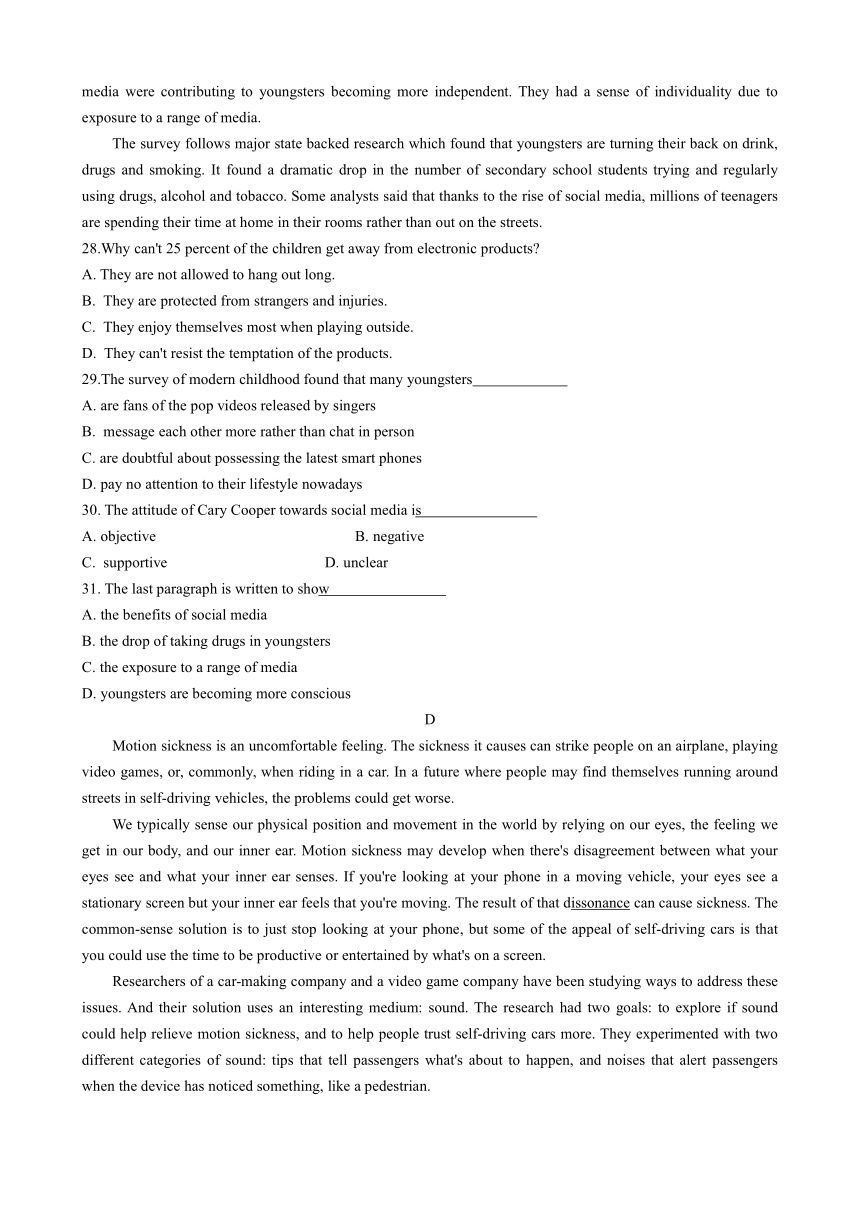 media were contributing to youngsters becoming more independent. They had a sense of individuality due to exposure to a range of media.

The survey follows major state backed research which found that youngsters are turning their back on drink, drugs and smoking. It found a dramatic drop in the number of secondary school students trying and regularly using drugs, alcohol and tobacco. Some analysts said that thanks to the rise of social media, millions of teenagers are spending their time at home in their rooms rather than out on the streets.

28.Why can't 25 percent of the children get away from electronic products?
A. They are not allowed to hang out long.
B. They are protected from strangers and injuries.
C. They enjoy themselves most when playing outside.
D. They can't resist the temptation of the products.

29.The survey of modern childhood found that many youngsters_____________
A. are fans of the pop videos released by singers
B. message each other more rather than chat in person
C. are doubtful about possessing the latest smart phones
D. pay no attention to their lifestyle nowadays

30. The attitude of Cary Cooper towards social media is________________
A. objective B. negative
C. supportive D. unclear

31. The last paragraph is written to show________________
A. the benefits of social media
B. the drop of taking drugs in youngsters
C. the exposure to a range of media
D. youngsters are becoming more conscious

D

Motion sickness is an uncomfortable feeling. The sickness it causes can strike people on an airplane, playing video games, or, commonly, when riding in a car. In a future where people may find themselves running around streets in self-driving vehicles, the problems could get worse.

We typically sense our physical position and movement in the world by relying on our eyes, the feeling we get in our body, and our inner ear. Motion sickness may develop when there's disagreement between what your eyes see and what your inner ear senses. If you're looking at your phone in a moving vehicle, your eyes see a stationary screen but your inner ear feels that you're moving. The result of that dissonance can cause sickness. The common-sense solution is to just stop looking at your phone, but some of the appeal of self-driving cars is that you could use the time to be productive or entertained by what's on a screen.

Researchers of a car-making company and a video game company have been studying ways to address these issues. And their solution uses an interesting medium: sound. The research had two goals: to explore if sound could help relieve motion sickness, and to help people trust self-driving cars more. They experimented with two different categories of sound: tips that tell passengers what's about to happen, and noises that alert passengers when the device has noticed something, like a pedestrian.